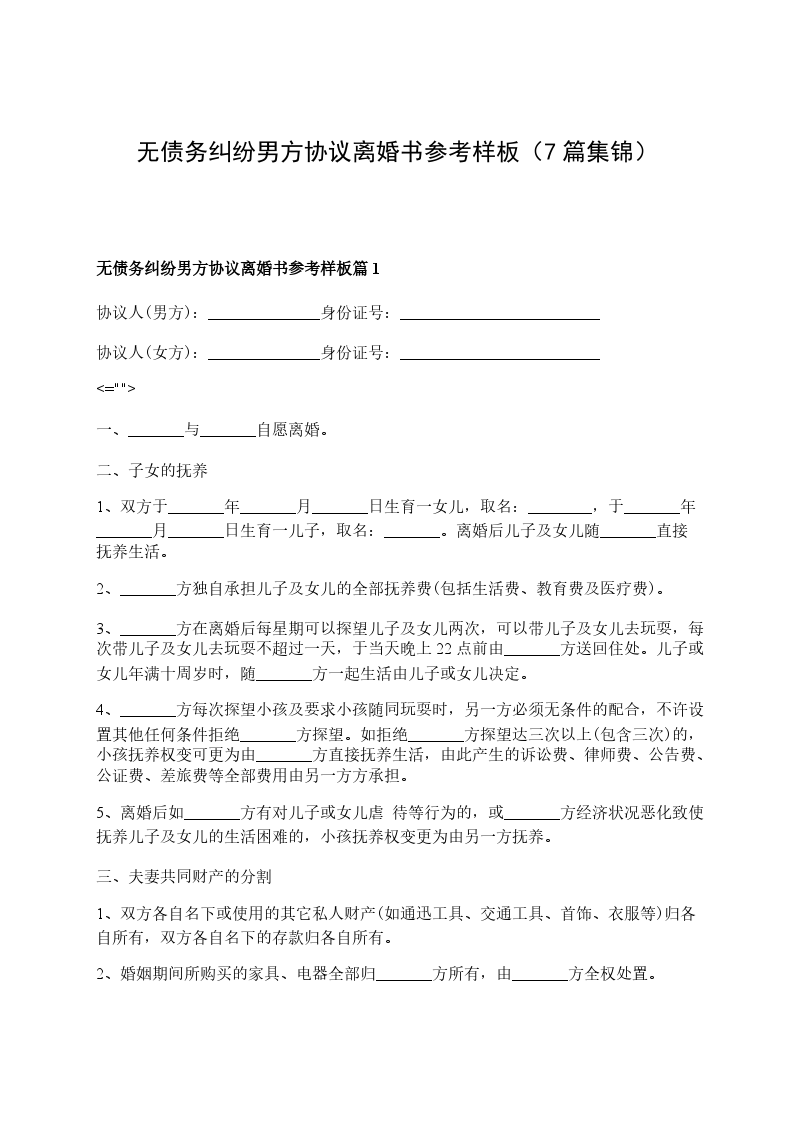 无债务纠纷男方协议离婚书参考样板（7篇集锦）

无债务纠纷男方协议离婚书参考样板篇1

协议人(男方)：______________身份证号：_________________________

协议人(女方)：______________身份证号：_________________________

<="">

一、_______与_______自愿离婚。

二、子女的抚养

1、双方于_______年_______月_______日生育一女儿，取名：________，于_______年_______月_______日生育一儿子，取名：_______。离婚后儿子及女儿随_______直接抚养生活。

2、_______方独自承担儿子及女儿的全部抚养费(包括生活费、教育费及医疗费)。

3、_______方在离婚后每星期可以探望儿子及女儿两次，可以带儿子及女儿去玩耍，每次带儿子及女儿去玩耍不超过一天，于当天晚上22点前由_______方送回住处。儿子或女儿年满十周岁时，随_______方一起生活由儿子或女儿决定。

4、_______方每次探望小孩及要求小孩随同玩耍时，另一方必须无条件的配合，不许设置其他任何条件拒绝_______方探望。如拒绝_______方探望达三次以上(包含三次)的，小孩抚养权变可更为由_______方直接抚养生活，由此产生的诉讼费、律师费、公告费、公证费、差旅费等全部费用由另一方方承担。

5、离婚后如_______方有对儿子或女儿虐 待等行为的，或_______方经济状况恶化致使抚养儿子及女儿的生活困难的，小孩抚养权变更为由另一方抚养。

三、夫妻共同财产的分割

1、双方各自名下或使用的其它私人财产(如通迅工具、交通工具、首饰、衣服等)归各自所有，双方各自名下的存款归各自所有。

2、婚姻期间所购买的家具、电器全部归_______方所有，由_______方全权处置。